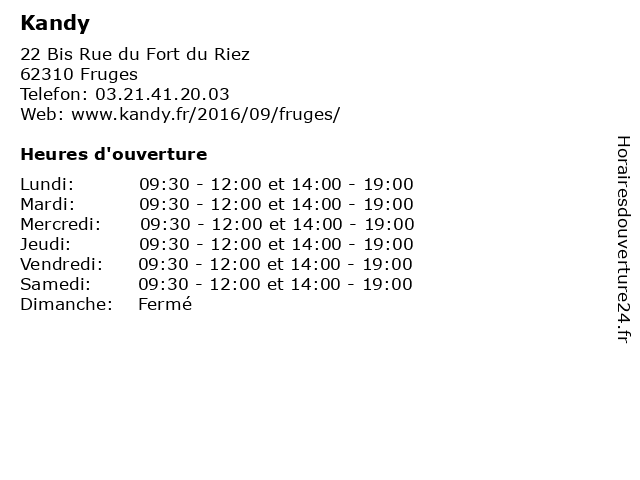 Kandy

22 Bis Rue du Fort du Riez
62310 Fruges
Telefon: 03.21.41.20.03
Web: www.kandy.fr/2016/09/fruges/

Heures d'ouverture

| | |
|---|---|
| Lundi: | 09:30 - 12:00 et 14:00 - 19:00 |
| Mardi: | 09:30 - 12:00 et 14:00 - 19:00 |
| Mercredi: | 09:30 - 12:00 et 14:00 - 19:00 |
| Jeudi: | 09:30 - 12:00 et 14:00 - 19:00 |
| Vendredi: | 09:30 - 12:00 et 14:00 - 19:00 |
| Samedi: | 09:30 - 12:00 et 14:00 - 19:00 |
| Dimanche: | Fermé |

Horairesdouverture24.fr